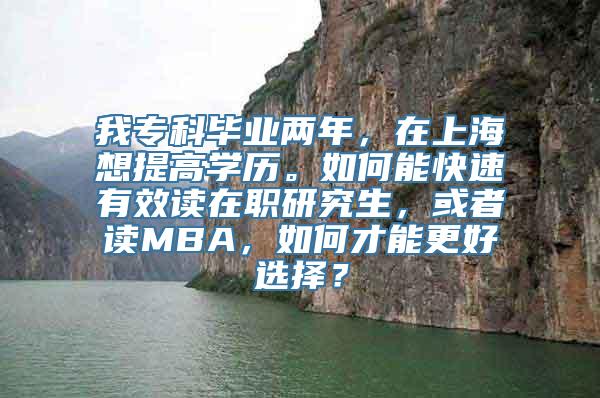 我专科毕业两年，在上海想提高学历。如何能快速有效读在职研究生，或者读MBA，如何才能更好选择？